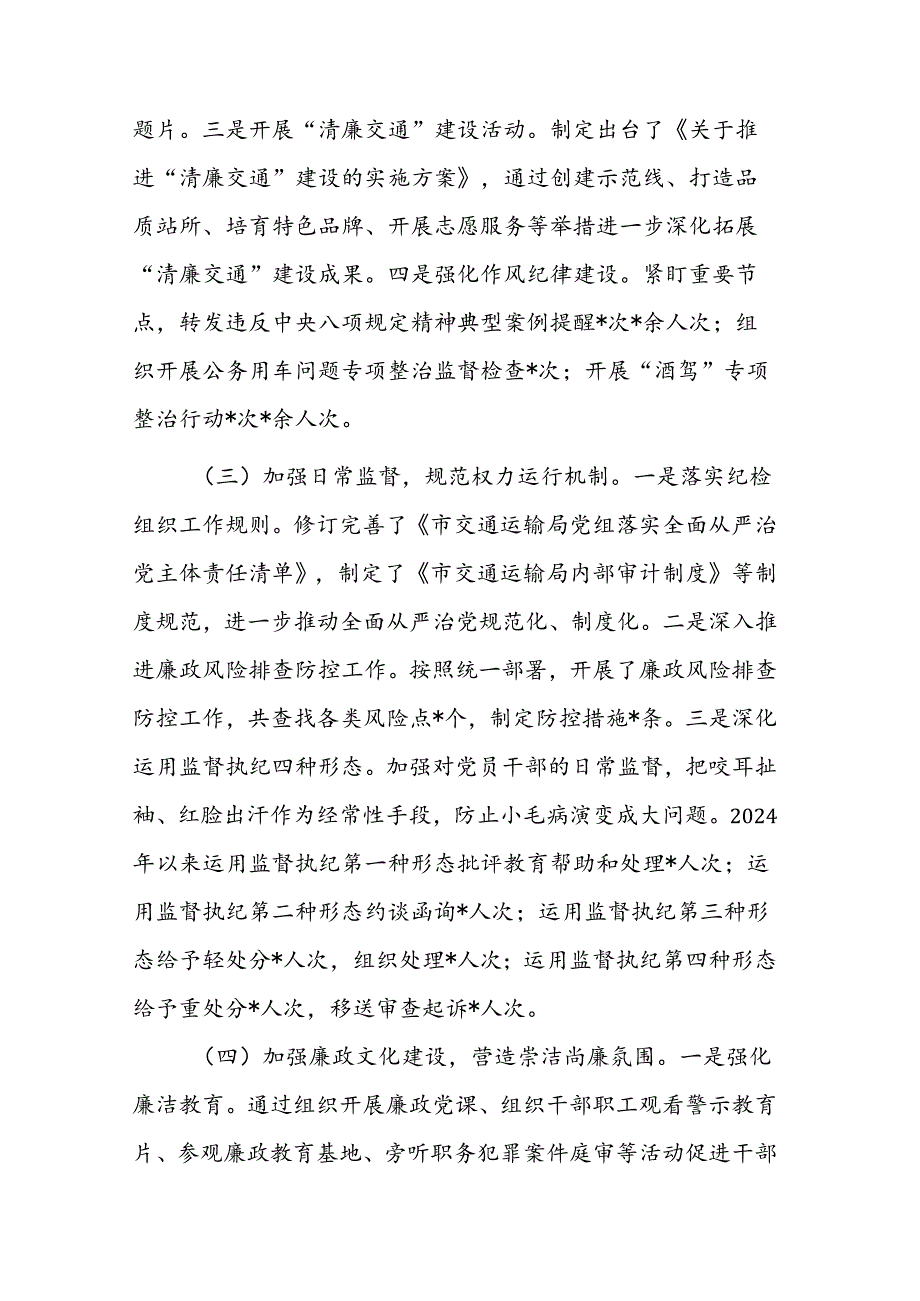 题片。三是开展“清廉交通”建设活动。制定出台了《关于推进“清廉交通”建设的实施方案》，通过创建示范线、打造品质站所、培育特色品牌、开展志愿服务等举措进一步深化拓展“清廉交通”建设成果。四是强化作风纪律建设。紧盯重要节点，转发违反中央八项规定精神典型案例提醒*次*余人次；组织开展公务用车问题专项整治监督检查*次；开展“酒驾”专项整治行动*次*余人次。

（三）加强日常监督，规范权力运行机制。一是落实纪检组织工作规则。修订完善了《市交通运输局党组落实全面从严治党主体责任清单》，制定了《市交通运输局内部审计制度》等制度规范，进一步推动全面从严治党规范化、制度化。二是深入推进廉政风险排查防控工作。按照统一部署，开展了廉政风险排查防控工作，共查找各类风险点*个，制定防控措施*条。三是深化运用监督执纪四种形态。加强对党员干部的日常监督，把咬耳扯袖、红脸出汗作为经常性手段，防止小毛病演变成大问题。2024年以来运用监督执纪第一种形态批评教育帮助和处理*人次；运用监督执纪第二种形态约谈函询*人次；运用监督执纪第三种形态给予轻处分*人次，组织处理*人次；运用监督执纪第四种形态给予重处分*人次，移送审查起诉*人次。

（四）加强廉政文化建设，营造崇洁尚廉氛围。一是强化廉洁教育。通过组织开展廉政党课、组织干部职工观看警示教育片、参观廉政教育基地、旁听职务犯罪案件庭审等活动促进干部